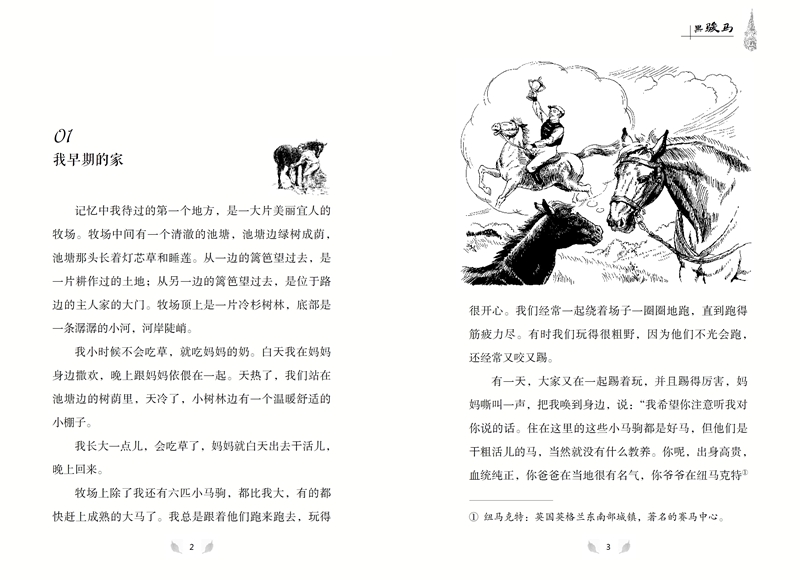 01
我早期的家

记忆中我待过的第一个地方，是一大片美丽宜人的牧场。牧场中间有一个清澈的池塘，池塘边绿树成荫，池塘那头长着灯芯草和睡莲。从一边的篱笆望过去，是一片耕作过的土地；从另一边的篱笆望过去，是位于路边的主人家的大门。牧场顶上是一片冷杉树林，底部是一条潺潺的小河，河岸陡峭。

我小时候不会吃草，就吃妈妈的奶。白天我在妈妈身边撒欢，晚上跟妈妈依偎在一起。天热了，我们站在池塘边的树荫里，天冷了，小树林边有一个温暖舒适的小棚子。

我长大一点儿，会吃草了，妈妈就白天出去干活儿，晚上回来。

牧场上除了我还有六匹小马驹，都比我大，有的都快赶上成熟的大马了。我总是跟着他们跑来跑去，玩得

2

黑骏马

很开心。我们经常一起绕着场子一圈圈地跑，直到跑得筋疲力尽。有时我们玩得很粗野，因为他们不光会跑，还经常又咬又踢。

有一天，大家又在一起踢着玩，并且踢得厉害，妈妈嘶叫一声，把我唤到身边，说："我希望你注意听我对你说的话。住在这里的这些小马驹都是好马，但他们是干粗活儿的马，当然就没有什么教养。你呢，出身高贵，血统纯正，你爸爸在当地很有名气，你爷爷在纽马克特①

① 纽马克特：英国英格兰东南部城镇，著名的赛马中心。

3